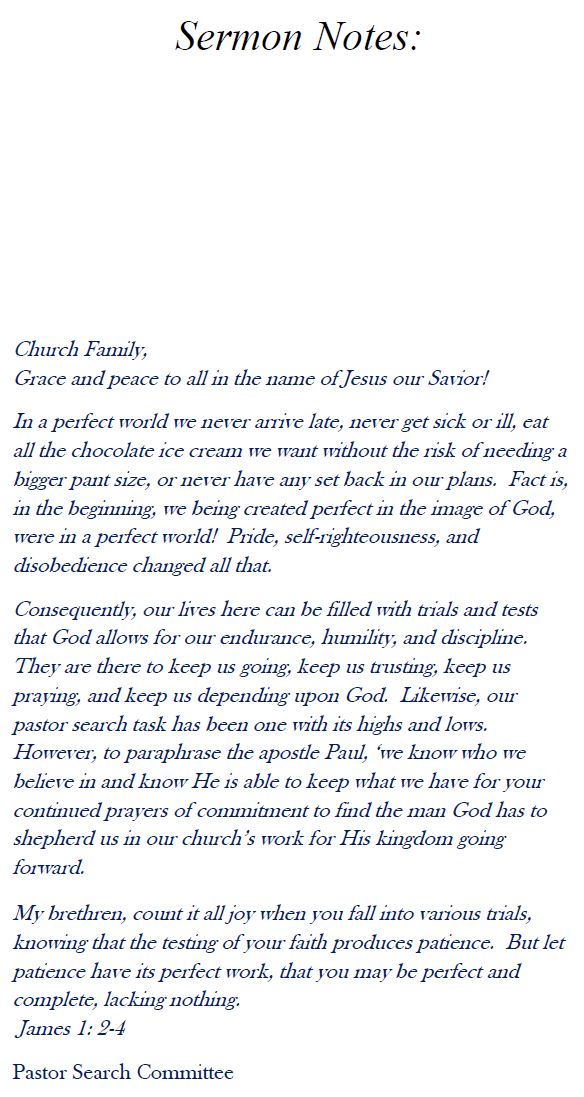 Sermon Notes:

Church Family,
Grace and peace to all in the name of Jesus our Savior!

In a perfect world we never arrive late, never get sick or ill, eat all the chocolate ice cream we want without the risk of needing a bigger pant size, or never have any set back in our plans. Fact is, in the beginning, we being created perfect in the image of God, were in a perfect world! Pride, self-righteousness, and disobedience changed all that.

Consequently, our lives here can be filled with trials and tests that God allows for our endurance, humility, and discipline. They are there to keep us going, keep us trusting, keep us praying, and keep us depending upon God. Likewise, our pastor search task has been one with its highs and lows. However, to paraphrase the apostle Paul, 'we know who we believe in and know He is able to keep what we have for your continued prayers of commitment to find the man God has to shepherd us in our church's work for His kingdom going forward.

My brethren, count it all joy when you fall into various trials, knowing that the testing of your faith produces patience. But let patience have its perfect work, that you may be perfect and complete, lacking nothing.
James 1: 2-4

Pastor Search Committee